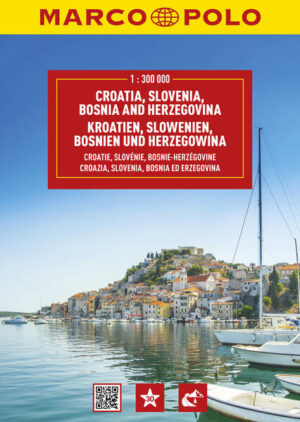 MARCO POLO

1 : 300 000

CROATIA, SLOVENIA, BOSNIA AND HERZEGOVINA
KROATIEN, SLOWENIEN, BOSNIEN UND HERZEGOWINA
CROATIE, SLOVÉNIE, BOSNIE-HERZÉGOVINE
CROAZIA, SLOVENIA, BOSNIA ED ERZEGOVINA

30